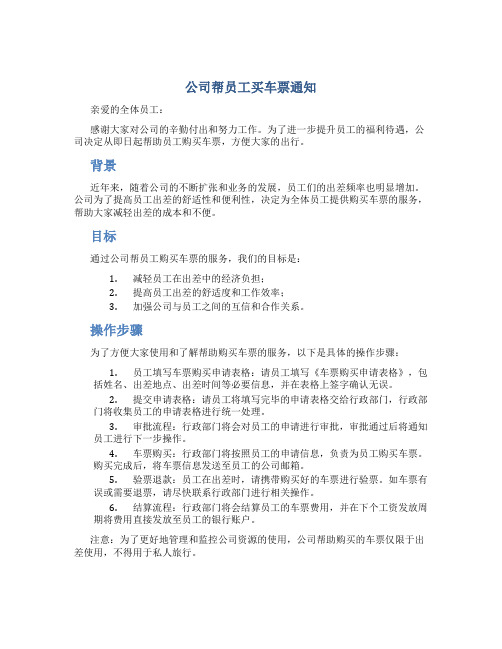 公司帮员工买车票通知

亲爱的全体员工：

感谢大家对公司的辛勤付出和努力工作。为了进一步提升员工的福利待遇，公司决定从即日起帮助员工购买车票，方便大家的出行。

背景

近年来，随着公司的不断扩张和业务的发展，员工们的出差频率也明显增加。公司为了提高员工出差的舒适性和便利性，决定为全体员工提供购买车票的服务，帮助大家减轻出差的成本和不便。

目标

通过公司帮员工购买车票的服务，我们的目标是：

1. 减轻员工在出差中的经济负担；
2. 提高员工出差的舒适度和工作效率；
3. 加强公司与员工之间的互信和合作关系。

操作步骤

为了方便大家使用和了解帮助购买车票的服务，以下是具体的操作步骤：

1. 员工填写车票购买申请表格：请员工填写《车票购买申请表格》，包括姓名、出差地点、出差时间等必要信息，并在表格上签字确认无误。

2. 提交申请表格：请员工将填写完毕的申请表格交给行政部门，行政部门将收集员工的申请表格进行统一处理。

3. 审批流程：行政部门将会对员工的申请进行审批，审批通过后将通知员工进行下一步操作。

4. 车票购买：行政部门将按照员工的申请信息，负责为员工购买车票。购买完成后，将车票信息发送至员工的公司邮箱。

5. 验票退款：员工在出差时，请携带购买好的车票进行验票。如车票有误或需要退票，请尽快联系行政部门进行相关操作。

6. 结算流程：行政部门将会结算员工的车票费用，并在下个工资发放周期将费用直接发放至员工的银行账户。

注意：为了更好地管理和监控公司资源的使用，公司帮助购买的车票仅限于出差使用，不得用于私人旅行。